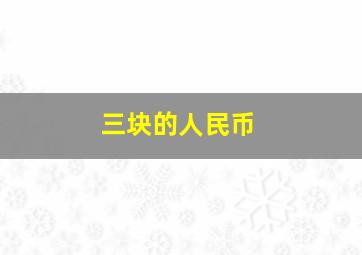 三块的人民币